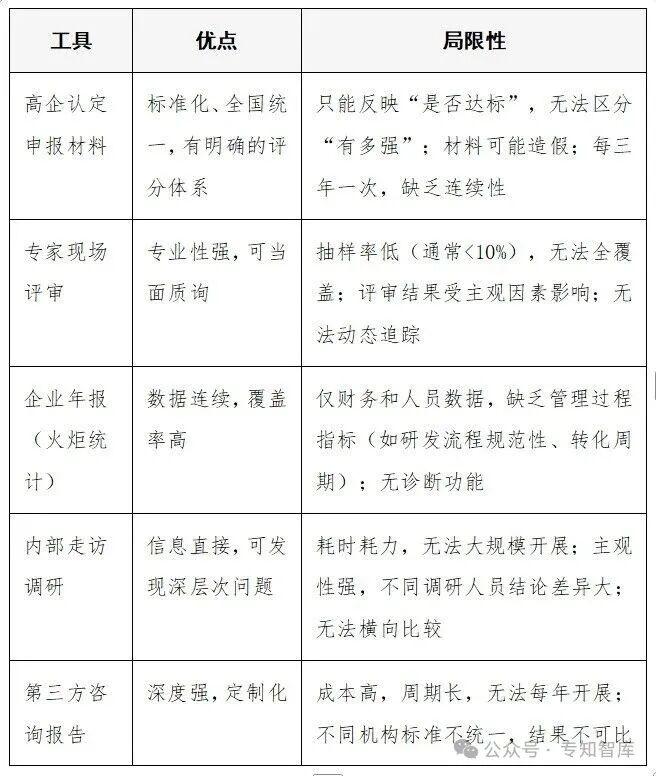 | 工具 | 优点 | 局限性 |
|---|---|---|
| 高企认定申报材料 | 标准化、全国统一，有明确的评分体系 | 只能反映“是否达标”，无法区分“有多强”；材料可能造假；每三年一次，缺乏连续性 |
| 专家现场评审 | 专业性强，可当面质询 | 抽样率低（通常<10%），无法全覆盖；评审结果受主观因素影响；无法动态追踪 |
| 企业年报（火炬统计） | 数据连续，覆盖率高 | 仅财务和人员数据，缺乏管理过程指标（如研发流程规范性、转化周期）；无诊断功能 |
| 内部走访调研 | 信息直接，可发现深层次问题 | 耗时耗力，无法大规模开展；主观性强，不同调研人员结论差异大；无法横向比较 |
| 第三方咨询报告 | 深度强，定制化 | 成本高，周期长，无法每年开展；不同机构标准不统一，结果不可比 |

公众号 · 专知智库